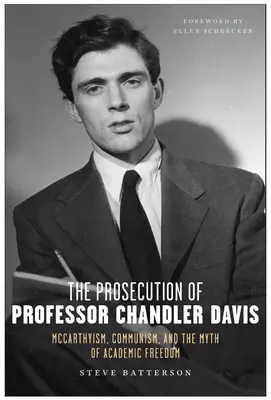 FOREWORD BY
ELLEN SCHRECKER

THE PROSECUTION OF
PROFESSOR CHANDLER DAVIS

MCCARTHYISM, COMMUNISM, AND THE MYTH OF ACADEMIC FREEDOM

STEVE BATTERSON